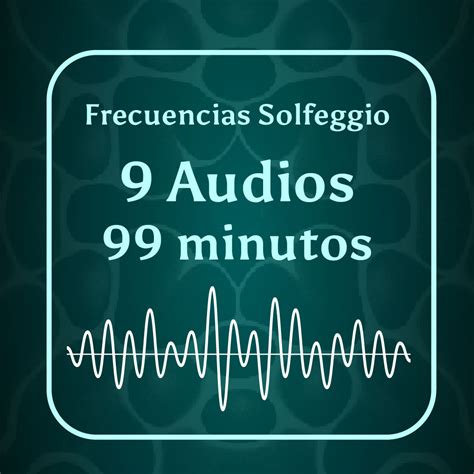 Frecuencias Solfeggio

9 Audios
99 minutos